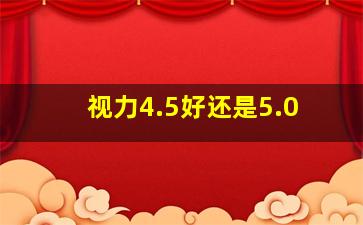 视力4.5好还是5.0